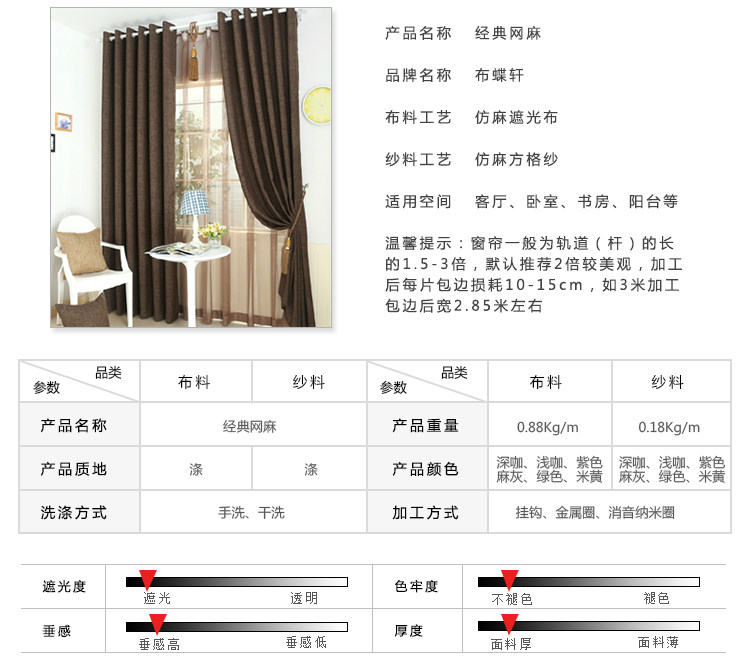 产品名称 经典网麻

品牌名称 布蝶轩

布料工艺 仿麻遮光布

纱料工艺 仿麻方格纱

适用空间 客厅、卧室、书房、阳台等

温馨提示：窗帘一般为轨道（杆）的长的1.5-3倍，默认推荐2倍较美观，加工后每片包边损耗10-15cm，如3米加工包边后宽2.85米左右

| 品类 参数 | 布料 | 纱料 | 品类 参数 | 布料 | 纱料 |
|---|---|---|---|---|---|
| 产品名称 | 经典网麻 |  | 产品重量 | 0.88Kg/m | 0.18Kg/m |
| 产品质地 | 涤 | 涤 | 产品颜色 | 深咖、浅咖、紫色 麻灰、绿色、米黄 | 深咖、浅咖、紫色 麻灰、绿色、米黄 |
| 洗涤方式 | 手洗、干洗 |  | 加工方式 | 挂钩、金属圈、消音纳米圈 |  |

遮光度
遮光 透明

色牢度
不褪色 褪色

垂感
垂感高 垂感低

厚度
面料厚 面料薄